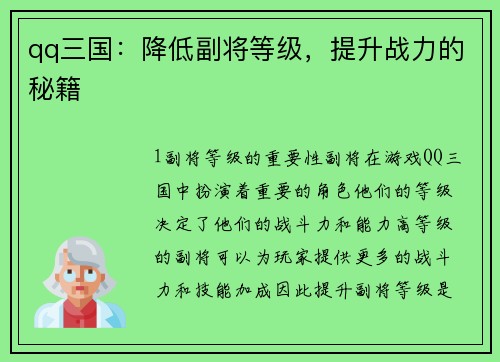 qq三国：降低副将等级，提升战力的秘籍

1副将等级的重要性副将在游戏QQ三国中扮演着重要的角色他们的等级决定了他们的战斗力和能力高等级的副将可以为玩家提供更多的战斗力和技能加成因此提升副将等级是